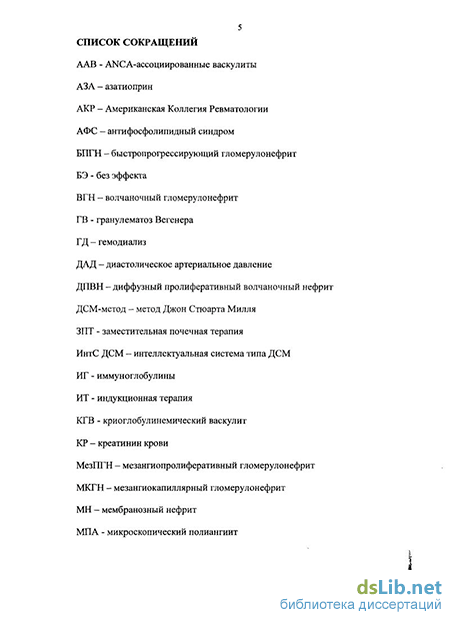 5

СПИСОК СОКРАЩЕНИЙ

ААВ - ANCA-ассоциированные васкулиты

АЗА – азатиоприн

АКР – Американская Коллегия Ревматологии

АФС – антифосфолипидный синдром

БПГН – быстропрогрессирующий гломерулонефрит

БЭ - без эффекта

ВГН – волчаночный гломерулонефрит

ГВ - гранулематоз Вегенера

ГД – гемодиализ

ДАД – диастолическое артериальное давление

ДПВН – диффузный пролиферативный волчаночный нефрит

ДСМ-метод – метод Джон Стюарта Милля

ЗПТ - заместительная почечная терапия

ИнтС ДСМ – интеллектуальная система типа ДСМ

ИГ - иммуноглобулины

ИТ - индукционная терапия

КГВ - криоглобулинемический васкулит

КР – креатинин крови

МезПГН – мезангиопролиферативный гломерулонефрит

МКГН – мезангиокапиллярный гломерулонефрит

МН – мембранозный нефрит

МПА - микроскопический полиангиит

dsLib.net
библиотека диссертаций